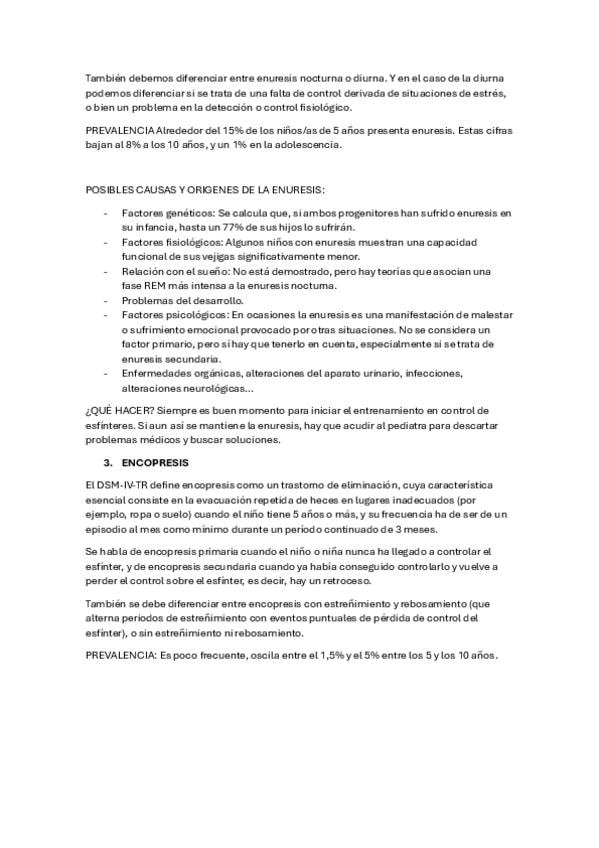 También debemos diferenciar entre enuresis nocturna o diurna. Y en el caso de la diurna podemos diferenciar si se trata de una falta de control derivada de situaciones de estrés, o bien un problema en la detección o control fisiológico.

PREVALENCIA Alrededor del 15% de los niños/as de 5 años presenta enuresis. Estas cifras bajan al 8% a los 10 años, y un 1% en la adolescencia.

POSIBLES CAUSAS Y ORIGENES DE LA ENURESIS:

- Factores genéticos: Se calcula que, si ambos progenitores han sufrido enuresis en su infancia, hasta un 77% de sus hijos lo sufrirán.
- Factores fisiológicos: Algunos niños con enuresis muestran una capacidad funcional de sus vejigas significativamente menor.
- Relación con el sueño: No está demostrado, pero hay teorías que asocian una fase REM más intensa a la enuresis nocturna.
- Problemas del desarrollo.
- Factores psicológicos: En ocasiones la enuresis es una manifestación de malestar o sufrimiento emocional provocado por otras situaciones. No se considera un factor primario, pero sí hay que tenerlo en cuenta, especialmente si se trata de enuresis secundaria.
- Enfermedades orgánicas, alteraciones del aparato urinario, infecciones, alteraciones neurológicas...

¿QUÉ HACER? Siempre es buen momento para iniciar el entrenamiento en control de esfínteres. Si aun así se mantiene la enuresis, hay que acudir al pediatra para descartar problemas médicos y buscar soluciones.

3. ENCOPRESIS

El DSM-IV-TR define encopresis como un trastorno de eliminación, cuya característica esencial consiste en la evacuación repetida de heces en lugares inadecuados (por ejemplo, ropa o suelo) cuando el niño tiene 5 años o más, y su frecuencia ha de ser de un episodio al mes como mínimo durante un período continuado de 3 meses.

Se habla de encopresis primaria cuando el niño o niña nunca ha llegado a controlar el esfínter, y de encopresis secundaria cuando ya había conseguido controlarlo y vuelve a perder el control sobre el esfínter, es decir, hay un retroceso.

También se debe diferenciar entre encopresis con estreñimiento y rebosamiento (que alterna periodos de estreñimiento con eventos puntuales de pérdida de control del esfínter), o sin estreñimiento ni rebosamiento.

PREVALENCIA: Es poco frecuente, oscila entre el 1,5% y el 5% entre los 5 y los 10 años.